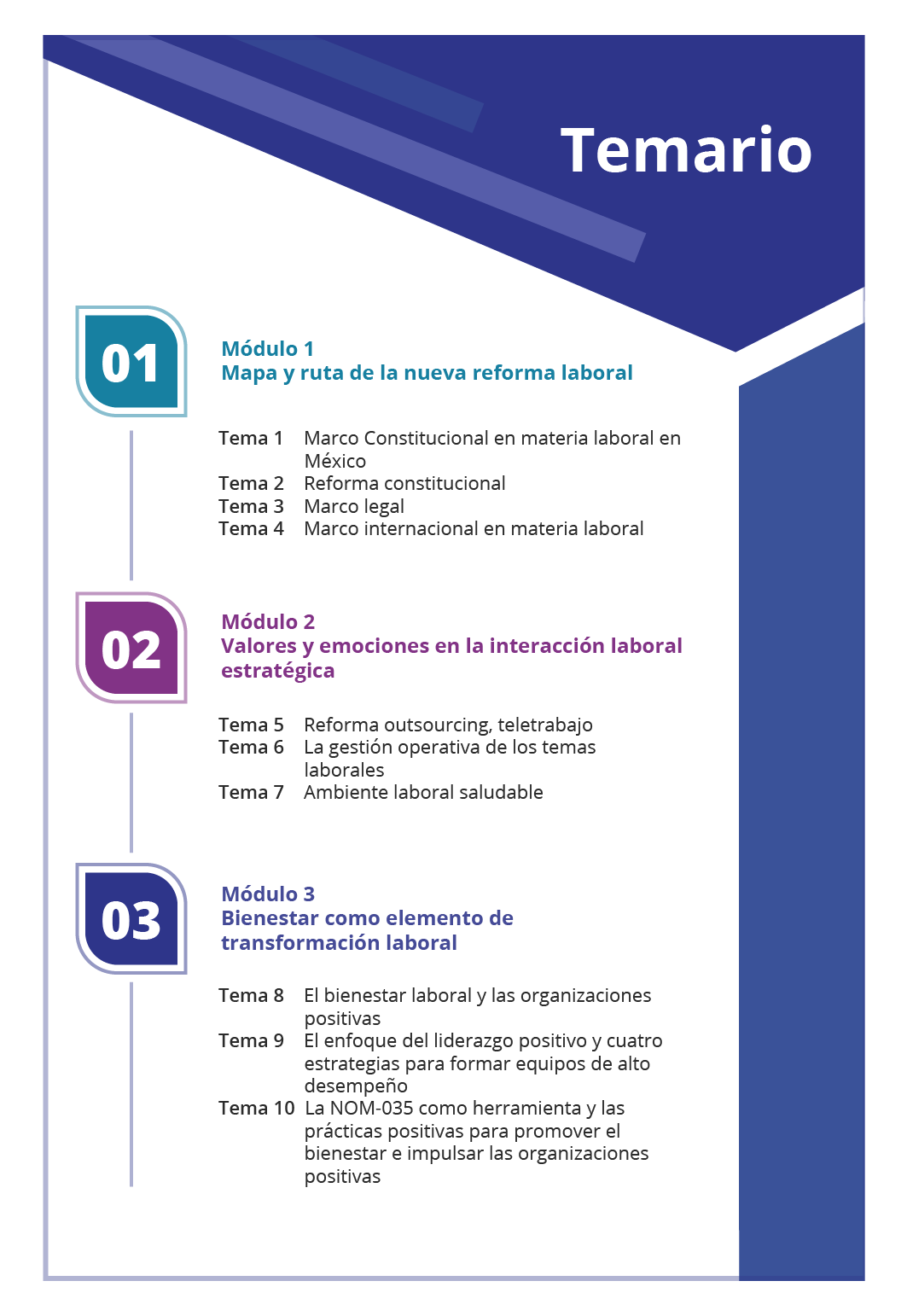 Temario

01

Módulo 1
Mapa y ruta de la nueva reforma laboral

Tema 1 Marco Constitucional en materia laboral en México
Tema 2 Reforma constitucional
Tema 3 Marco legal
Tema 4 Marco internacional en materia laboral

02

Módulo 2
Valores y emociones en la interacción laboral estratégica

Tema 5 Reforma outsourcing, teletrabajo
Tema 6 La gestión operativa de los temas laborales
Tema 7 Ambiente laboral saludable

03

Módulo 3
Bienestar como elemento de transformación laboral

Tema 8 El bienestar laboral y las organizaciones positivas
Tema 9 El enfoque del liderazgo positivo y cuatro estrategias para formar equipos de alto desempeño
Tema 10 La NOM-035 como herramienta y las prácticas positivas para promover el bienestar e impulsar las organizaciones positivas